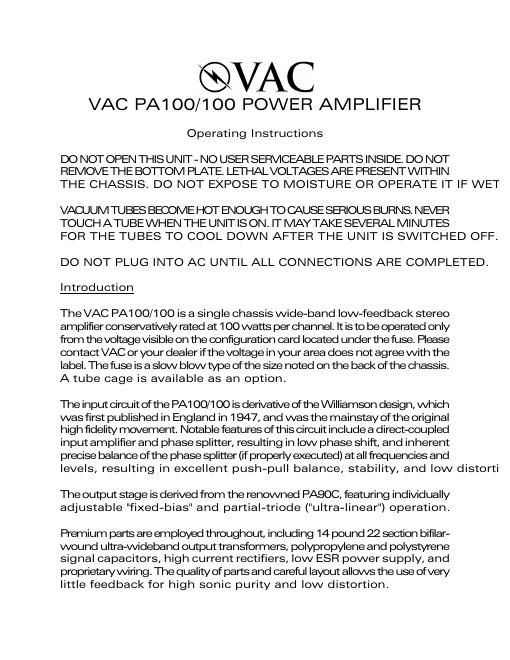 VAC

VAC PA100/100 POWER AMPLIFIER

Operating Instructions

DO NOT OPEN THIS UNIT - NO USER SERVICEABLE PARTS INSIDE. DO NOT REMOVE THE BOTTOM PLATE. LETHAL VOLTAGES ARE PRESENT WITHIN THE CHASSIS. DO NOT EXPOSE TO MOISTURE OR OPERATE IT IF WET

VACUUM TUBES BECOME HOT ENOUGH TO CAUSE SERIOUS BURNS. NEVER TOUCH A TUBE WHEN THE UNIT IS ON. IT MAY TAKE SEVERAL MINUTES FOR THE TUBES TO COOL DOWN AFTER THE UNIT IS SWITCHED OFF.

DO NOT PLUG INTO AC UNTIL ALL CONNECTIONS ARE COMPLETED.

Introduction

The VAC PA100/100 is a single chassis wide-band low-feedback stereo amplifier conservatively rated at 100 watts per channel. It is to be operated only from the voltage visible on the configuration card located under the fuse. Please contact VAC or your dealer if the voltage in your area does not agree with the label. The fuse is a slow blow type of the size noted on the back of the chassis. A tube cage is available as an option.

The input circuit of the PA100/100 is derivative of the Williamson design, which was first published in England in 1947, and was the mainstay of the original high fidelity movement. Notable features of this circuit include a direct-coupled input amplifier and phase splitter, resulting in low phase shift, and inherent precise balance of the phase splitter (if properly executed) at all frequencies and levels, resulting in excellent push-pull balance, stability, and low distorti

The output stage is derived from the renowned PA90C, featuring individually adjustable "fixed-bias" and partial-triode ("ultra-linear") operation.

Premium parts are employed throughout, including 14 pound 22 section bifilar-wound ultra-wideband output transformers, polypropylene and polystyrene signal capacitors, high current rectifiers, low ESR power supply, and proprietary wiring. The quality of parts and careful layout allows the use of very little feedback for high sonic purity and low distortion.